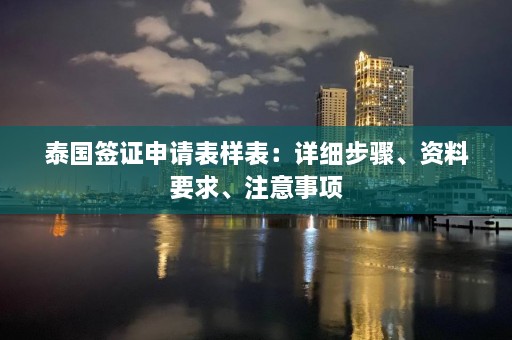 泰国签证申请表样表：详细步骤、资料要求、注意事项